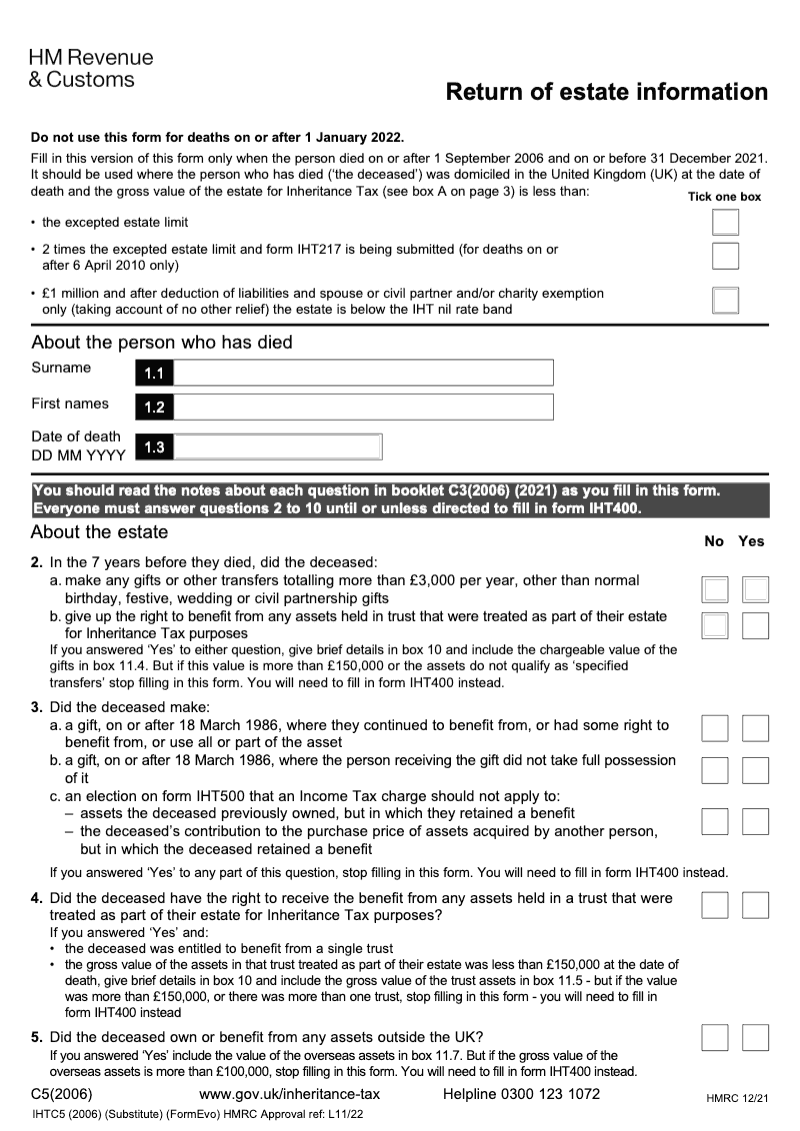 HM Revenue
& Customs

Return of estate information

Do not use this form for deaths on or after 1 January 2022.

Fill in this version of this form only when the person died on or after 1 September 2006 and on or before 31 December 2021. It should be used where the person who has died ('the deceased') was domiciled in the United Kingdom (UK) at the date of death and the gross value of the estate for Inheritance Tax (see box A on page 3) is less than:

Tick one box

• the excepted estate limit

• 2 times the excepted estate limit and form IHT217 is being submitted (for deaths on or after 6 April 2010 only)

• £1 million and after deduction of liabilities and spouse or civil partner and/or charity exemption only (taking account of no other relief) the estate is below the IHT nil rate band

About the person who has died

Surname 1.1

First names 1.2

Date of death DD MM YYYY 1.3

You should read the notes about each question in booklet C3(2006) (2021) as you fill in this form. Everyone must answer questions 2 to 10 until or unless directed to fill in form IHT400.

About the estate

No Yes

2. In the 7 years before they died, did the deceased:
a. make any gifts or other transfers totalling more than £3,000 per year, other than normal birthday, festive, wedding or civil partnership gifts
b. give up the right to benefit from any assets held in trust that were treated as part of their estate for Inheritance Tax purposes
If you answered 'Yes' to either question, give brief details in box 10 and include the chargeable value of the gifts in box 11.4. But if this value is more than £150,000 or the assets do not qualify as 'specified transfers' stop filling in this form. You will need to fill in form IHT400 instead.

3. Did the deceased make:
a. a gift, on or after 18 March 1986, where they continued to benefit from, or had some right to benefit from, or use all or part of the asset
b. a gift, on or after 18 March 1986, where the person receiving the gift did not take full possession of it
c. an election on form IHT500 that an Income Tax charge should not apply to:
– assets the deceased previously owned, but in which they retained a benefit
– the deceased's contribution to the purchase price of assets acquired by another person, but in which the deceased retained a benefit
If you answered 'Yes' to any part of this question, stop filling in this form. You will need to fill in form IHT400 instead.

4. Did the deceased have the right to receive the benefit from any assets held in a trust that were treated as part of their estate for Inheritance Tax purposes?
If you answered 'Yes' and:
• the deceased was entitled to benefit from a single trust
• the gross value of the assets in that trust treated as part of their estate was less than £150,000 at the date of death, give brief details in box 10 and include the gross value of the trust assets in box 11.5 - but if the value was more than £150,000, or there was more than one trust, stop filling in this form - you will need to fill in form IHT400 instead

5. Did the deceased own or benefit from any assets outside the UK?
If you answered 'Yes' include the value of the overseas assets in box 11.7. But if the gross value of the overseas assets is more than £100,000, stop filling in this form. You will need to fill in form IHT400 instead.

C5(2006) www.gov.uk/inheritance-tax Helpline 0300 123 1072 HMRC 12/21
IHTC5 (2006) (Substitute) (FormEvo) HMRC Approval ref: L11/22